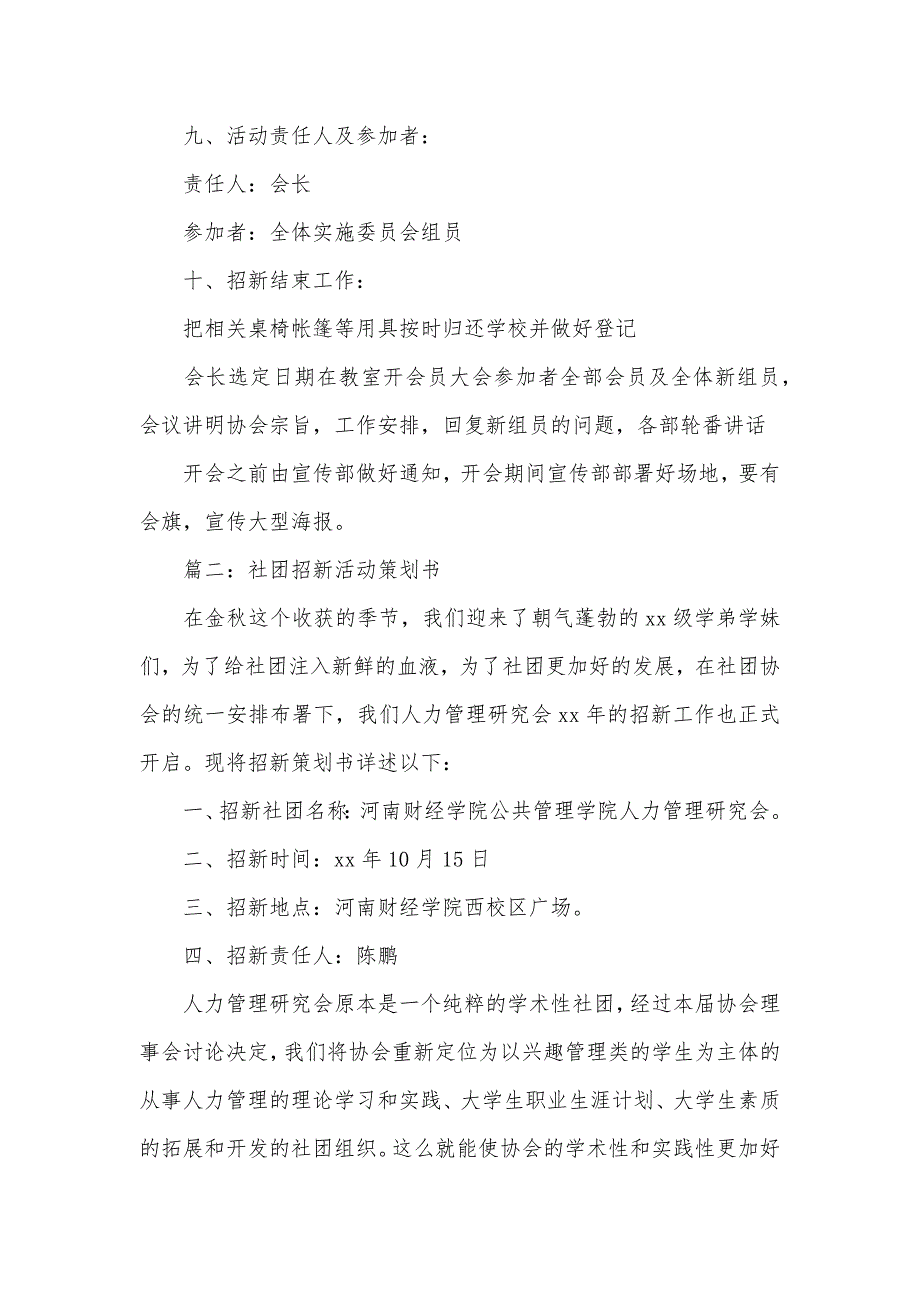 九、活动责任人及参加者：

责任人：会长

参加者：全体实施委员会组员

十、招新结束工作：

把相关桌椅帐篷等用具按时归还学校并做好登记

会长选定日期在教室开会员大会参加者全部会员及全体新组员，会议讲明协会宗旨，工作安排，回复新组员的问题，各部轮番讲话

开会之前由宣传部做好通知，开会期间宣传部部署好场地，要有会旗，宣传大型海报。

篇二：社团招新活动策划书

在金秋这个收获的季节，我们迎来了朝气蓬勃的 xx 级学弟学妹们，为了给社团注入新鲜的血液，为了社团更加好的发展，在社团协会的统一安排布署下，我们人力管理研究会 xx 年的招新工作也正式开启。现将招新策划书详述以下：

一、招新社团名称：河南财经学院公共管理学院人力管理研究会。

二、招新时间：xx 年 10 月 15 日

三、招新地点：河南财经学院西校区广场。

四、招新责任人：陈鹏

人力管理研究会原本是一个纯粹的学术性社团，经过本届协会理事会讨论决定，我们将协会重新定位为以兴趣管理类的学生为主体的从事人力管理的理论学习和实践、大学生职业生涯计划、大学生素质的拓展和开发的社团组织。这么就能使协会的学术性和实践性更加好